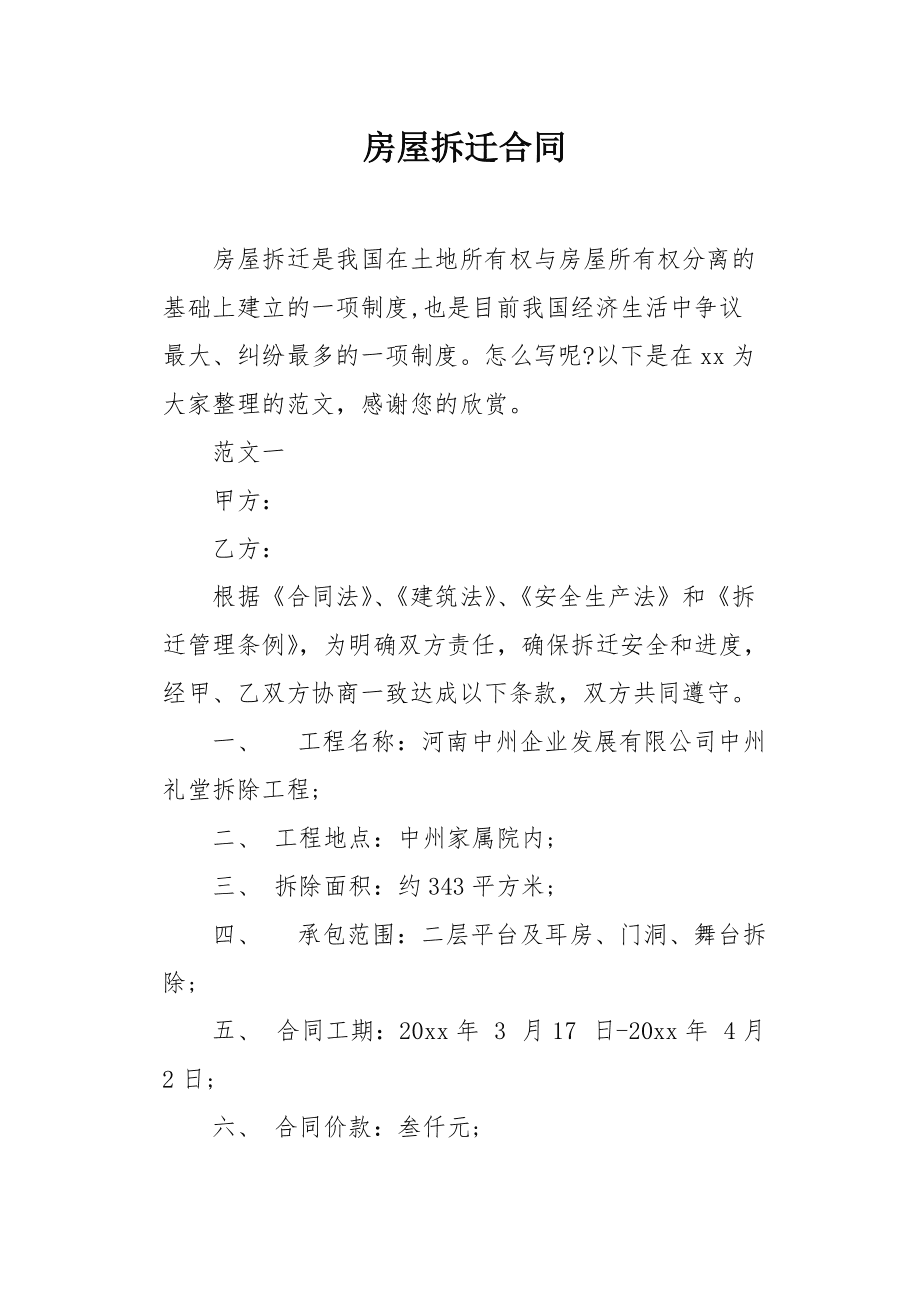 房屋拆迁合同

房屋拆迁是我国在土地所有权与房屋所有权分离的基础上建立的一项制度,也是目前我国经济生活中争议最大、纠纷最多的一项制度。怎么写呢?以下是在 xx 为大家整理的范文，感谢您的欣赏。

范文一

甲方：

乙方：

根据《合同法》、《建筑法》、《安全生产法》和《拆迁管理条例》，为明确双方责任，确保拆迁安全和进度，经甲、乙双方协商一致达成以下条款，双方共同遵守。

一、 工程名称：河南中州企业发展有限公司中州礼堂拆除工程；

二、 工程地点：中州家属院内；

三、 拆除面积：约 343 平方米；

四、 承包范围：二层平台及耳房、门洞、舞台拆除；

五、 合同工期：20xx 年 3 月 17 日-20xx 年 4 月 2 日；

六、 合同价款：叁仟元；